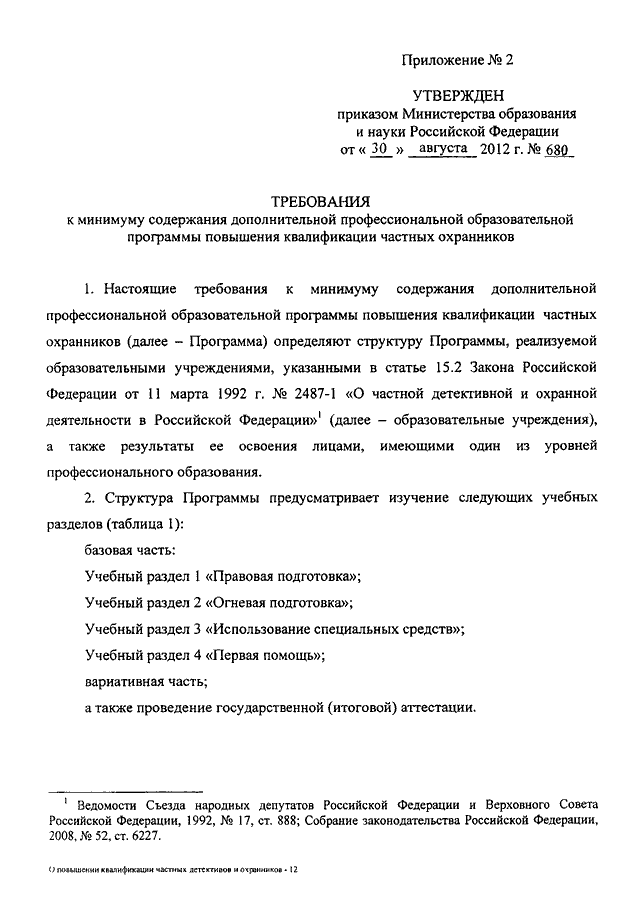 Приложение № 2

УТВЕРЖДЕН
приказом Министерства образования и науки Российской Федерации
от « 30 » августа 2012 г. № 680

ТРЕБОВАНИЯ
к минимуму содержания дополнительной профессиональной образовательной программы повышения квалификации частных охранников

1. Настоящие требования к минимуму содержания дополнительной профессиональной образовательной программы повышения квалификации частных охранников (далее – Программа) определяют структуру Программы, реализуемой образовательными учреждениями, указанными в статье 15.2 Закона Российской Федерации от 11 марта 1992 г. № 2487-1 «О частной детективной и охранной деятельности в Российской Федерации»$^1$ (далее – образовательные учреждения), а также результаты ее освоения лицами, имеющими один из уровней профессионального образования.

2. Структура Программы предусматривает изучение следующих учебных разделов (таблица 1):

базовая часть:

Учебный раздел 1 «Правовая подготовка»;

Учебный раздел 2 «Огневая подготовка»;

Учебный раздел 3 «Использование специальных средств»;

Учебный раздел 4 «Первая помощь»;

вариативная часть;

а также проведение государственной (итоговой) аттестации.

$^1$ Ведомости Съезда народных депутатов Российской Федерации и Верховного Совета Российской Федерации, 1992, № 17, ст. 888; Собрание законодательства Российской Федерации, 2008, № 52, ст. 6227.

О повышении квалификации частных детективов и охранников - 12